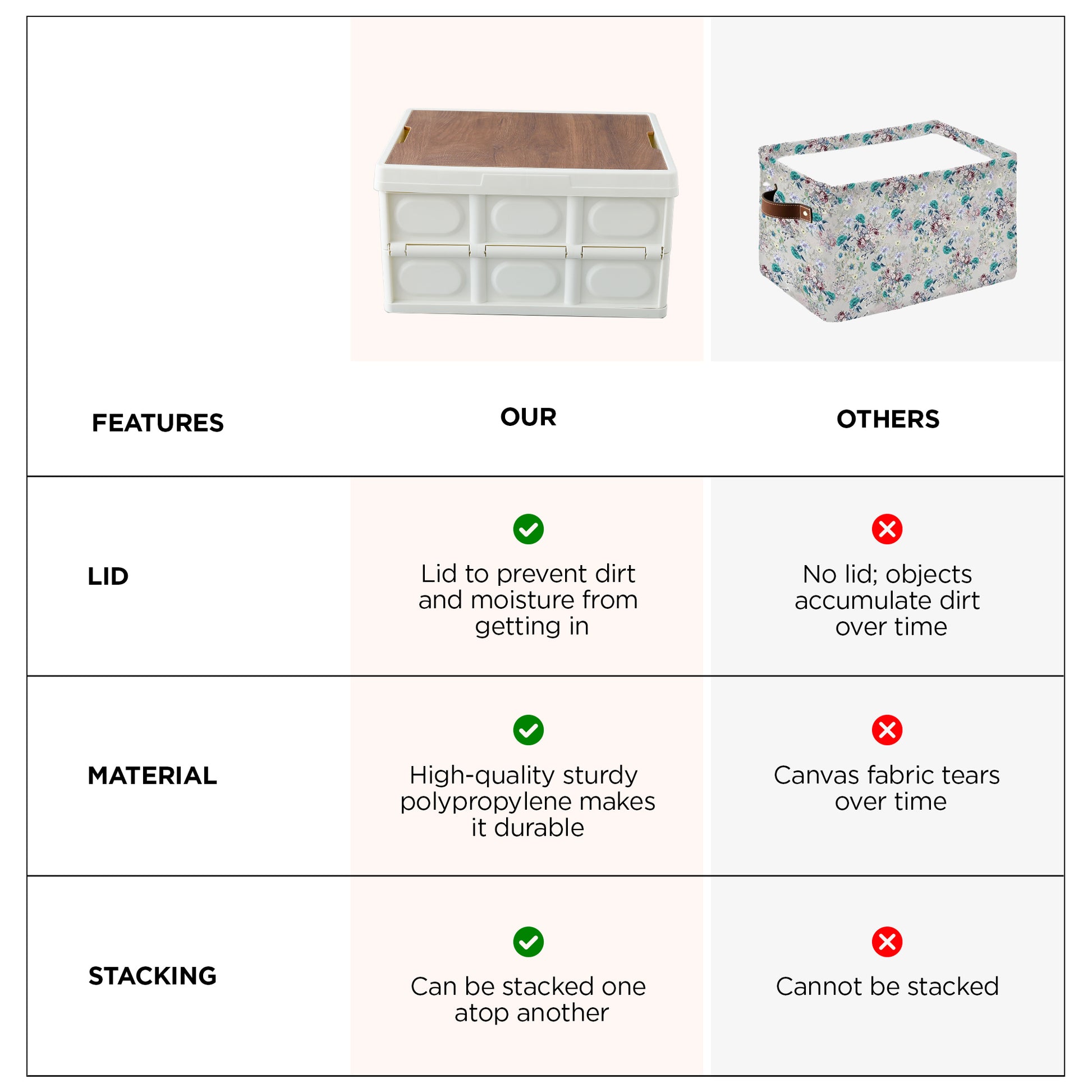 | FEATURES | OUR | OTHERS |
|---|---|---|
| LID | Lid to prevent dirt and moisture from getting in | No lid; objects accumulate dirt over time |
| MATERIAL | High-quality sturdy polypropylene makes it durable | Canvas fabric tears over time |
| STACKING | Can be stacked one atop another | Cannot be stacked |